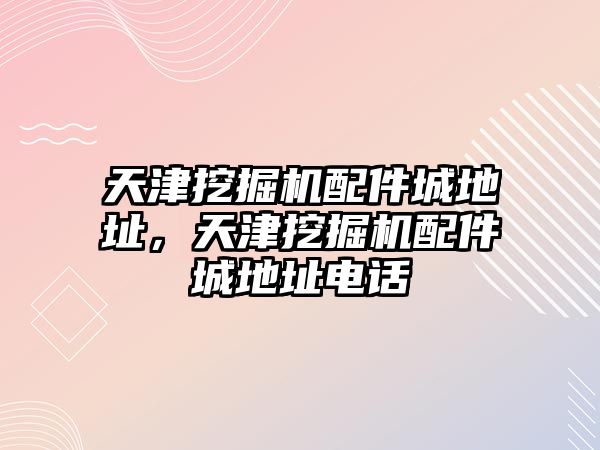 天津挖掘机配件城地址，天津挖掘机配件城地址电话